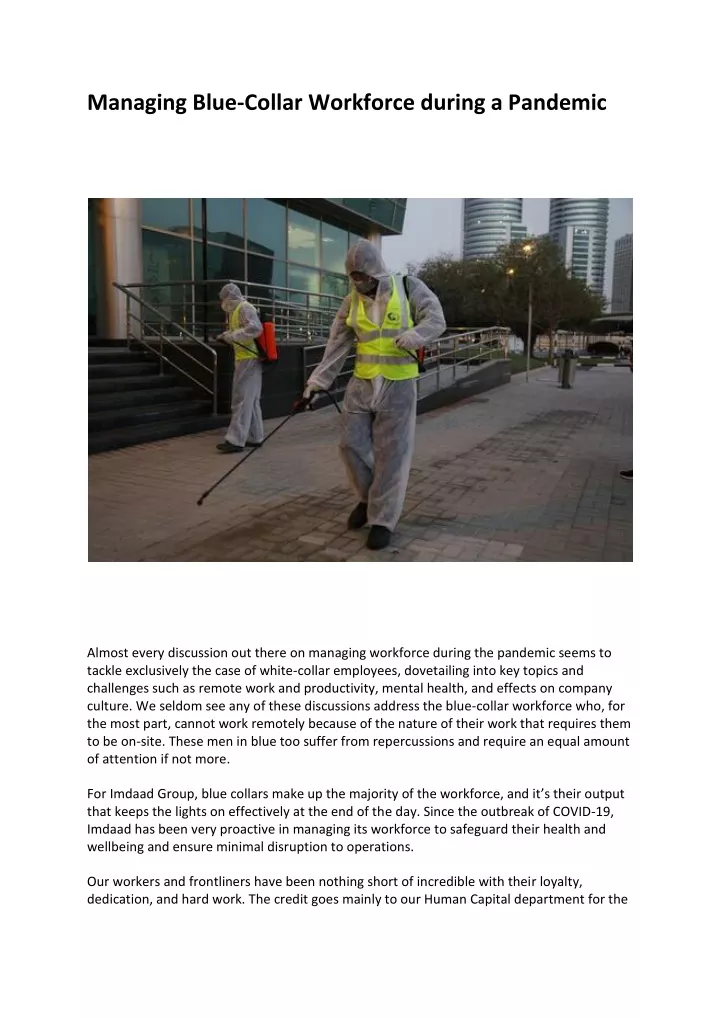 Managing Blue-Collar Workforce during a Pandemic

Almost every discussion out there on managing workforce during the pandemic seems to tackle exclusively the case of white-collar employees, dovetailing into key topics and challenges such as remote work and productivity, mental health, and effects on company culture. We seldom see any of these discussions address the blue-collar workforce who, for the most part, cannot work remotely because of the nature of their work that requires them to be on-site. These men in blue too suffer from repercussions and require an equal amount of attention if not more.

For Imdaad Group, blue collars make up the majority of the workforce, and it's their output that keeps the lights on effectively at the end of the day. Since the outbreak of COVID-19, Imdaad has been very proactive in managing its workforce to safeguard their health and wellbeing and ensure minimal disruption to operations.

Our workers and frontliners have been nothing short of incredible with their loyalty, dedication, and hard work. The credit goes mainly to our Human Capital department for the